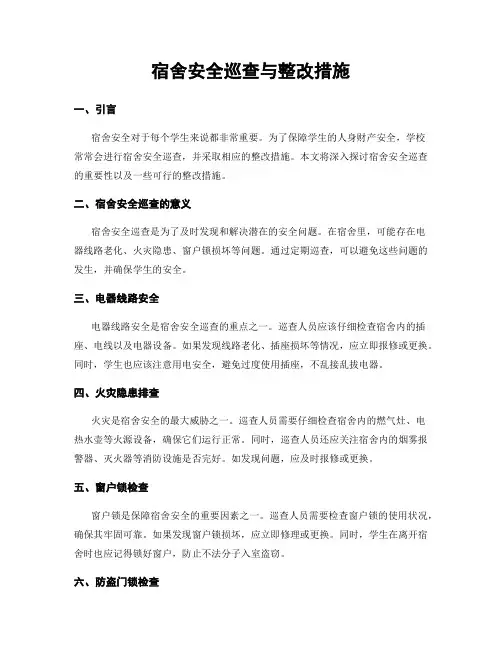 宿舍安全巡查与整改措施

一、引言

宿舍安全对于每个学生来说都非常重要。为了保障学生的人身财产安全，学校常常会进行宿舍安全巡查，并采取相应的整改措施。本文将深入探讨宿舍安全巡查的重要性以及一些可行的整改措施。

二、宿舍安全巡查的意义

宿舍安全巡查是为了及时发现和解决潜在的安全问题。在宿舍里，可能存在电器线路老化、火灾隐患、窗户锁损坏等问题。通过定期巡查，可以避免这些问题的发生，并确保学生的安全。

三、电器线路安全

电器线路安全是宿舍安全巡查的重点之一。巡查人员应该仔细检查宿舍内的插座、电线以及电器设备。如果发现线路老化、插座损坏等情况，应立即报修或更换。同时，学生也应该注意用电安全，避免过度使用插座，不乱接乱拔电器。

四、火灾隐患排查

火灾是宿舍安全的最大威胁之一。巡查人员需要仔细检查宿舍内的燃气灶、电热水壶等火源设备，确保它们运行正常。同时，巡查人员还应关注宿舍内的烟雾报警器、灭火器等消防设施是否完好。如发现问题，应及时报修或更换。

五、窗户锁检查

窗户锁是保障宿舍安全的重要因素之一。巡查人员需要检查窗户锁的使用状况，确保其牢固可靠。如果发现窗户锁损坏，应立即修理或更换。同时，学生在离开宿舍时也应记得锁好窗户，防止不法分子入室盗窃。

六、防盗门锁检查